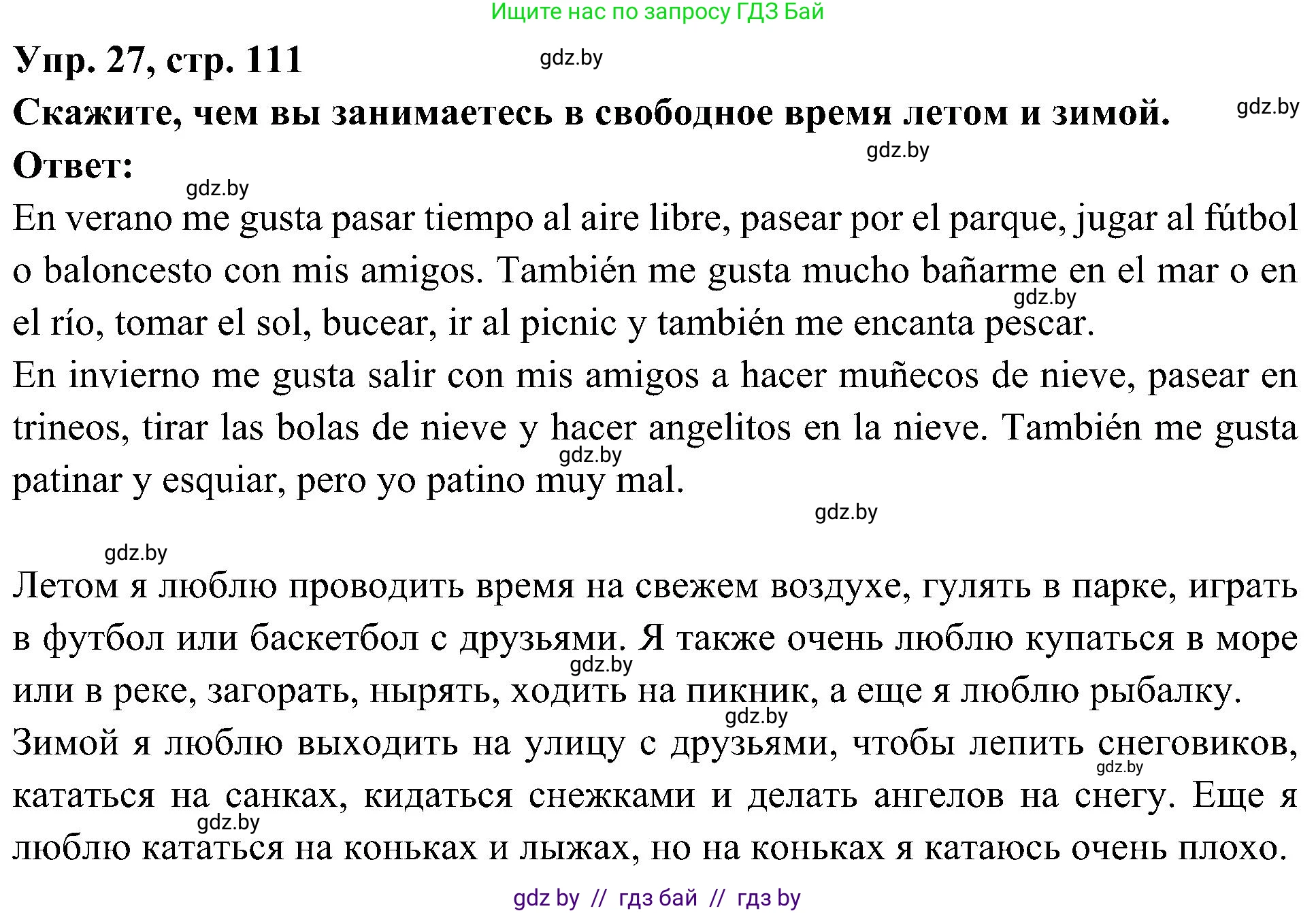 Ищите нас по запросу ГДЗ Бай

Упр. 27, стр. 111

gdz.by

Скажите, чем вы занимаетесь в свободное время летом и зимой.

gdz.by

gdz.by

Ответ:

gdz.by

En verano me gusta pasar tiempo al aire libre, pasear por el parque, jugar al fútbol o baloncesto con mis amigos. También me gusta mucho bañarme en el mar o en el río, tomar el sol, bucear, ir al picnic y también me encanta pescar.

gdz.by

En invierno me gusta salir con mis amigos a hacer muñecos de nieve, pasear en trineos, tirar las bolas de nieve y hacer angelitos en la nieve. También me gusta patinar y esquiar, pero yo patino muy mal.

gdz.by

gdz.by

gdz.by

Летом я люблю проводить время на свежем воздухе, гулять в парке, играть в футбол или баскетбол с друзьями. Я также очень люблю купаться в море или в реке, загорать, нырять, ходить на пикник, а еще я люблю рыбалку.

gdz.by

gdz.by

Зимой я люблю выходить на улицу с друзьями, чтобы лепить снеговиков, кататься на санках, кидаться снежками и делать ангелов на снегу. Еще я люблю кататься на коньках и лыжах, но на коньках я катаюсь очень плохо.

gdz.by

gdz.by

gdz by // гдз бай // гдз by